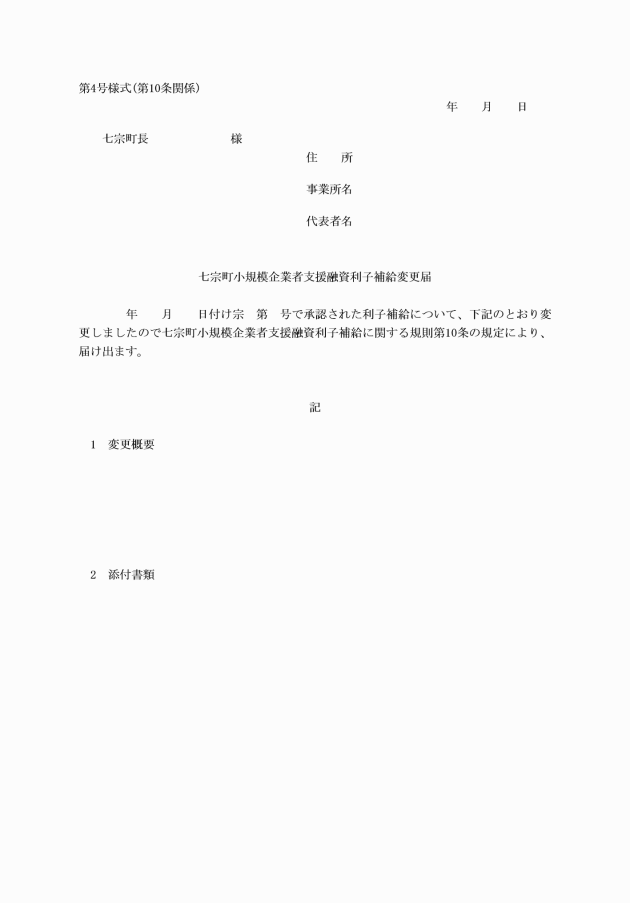 第4号様式(第10条関係)

年　　月　　日

七宗町長　　　　　　　様

住　　所

事業所名

代表者名

七宗町小規模企業者支援融資利子補給変更届

年　　月　　日付け宗　第　号で承認された利子補給について、下記のとおり変更しましたので七宗町小規模企業者支援融資利子補給に関する規則第10条の規定により、届け出ます。

記

1　変更概要

2　添付書類